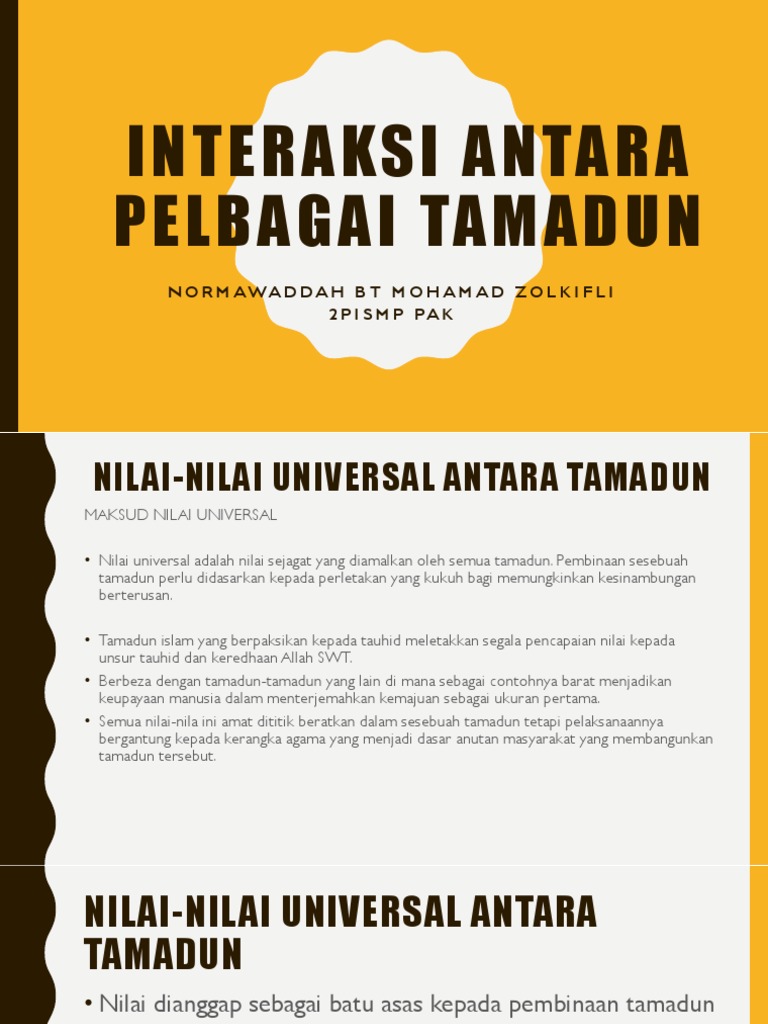 INTERAKSI ANTARA PELBAGAI TAMADUN

NORMAWADDAH BT MOHAMAD ZOLKIFLI
2PISMP PAK

NILAI-NILAI UNIVERSAL ANTARA TAMADUN

MAKSUD NILAI UNIVERSAL

• Nilai universal adalah nilai sejagat yang diamalkan oleh semua tamadun. Pembinaan sesebuah tamadun perlu didasarkan kepada perletakan yang kukuh bagi memungkinkan kesinambungan berterusan.

• Tamadun islam yang berpaksikan kepada tauhid meletakkan segala pencapaian nilai kepada unsur tauhid dan keredhaan Allah SWT.
• Berbeza dengan tamadun-tamadun yang lain di mana sebagai contohnya barat menjadikan keupayaan manusia dalam menterjemahkan kemajuan sebagai ukuran pertama.
• Semua nilai-nila ini amat dititik beratkan dalam sesebuah tamadun tetapi pelaksanaannya bergantung kepada kerangka agama yang menjadi dasar anutan masyarakat yang membangunkan tamadun tersebut.

NILAI-NILAI UNIVERSAL ANTARA TAMADUN

• Nilai dianggap sebagai batu asas kepada pembinaan tamadun